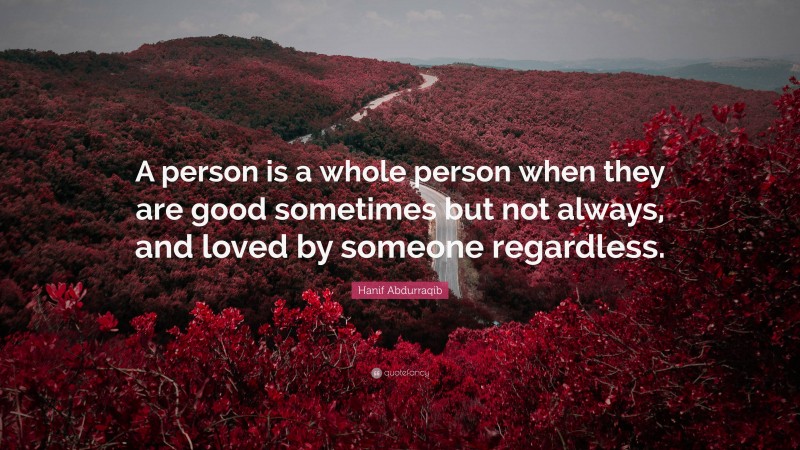 A person is a whole person when they are good sometimes but not always, and loved by someone regardless.

Hanif Abdurraqib

quotefancy